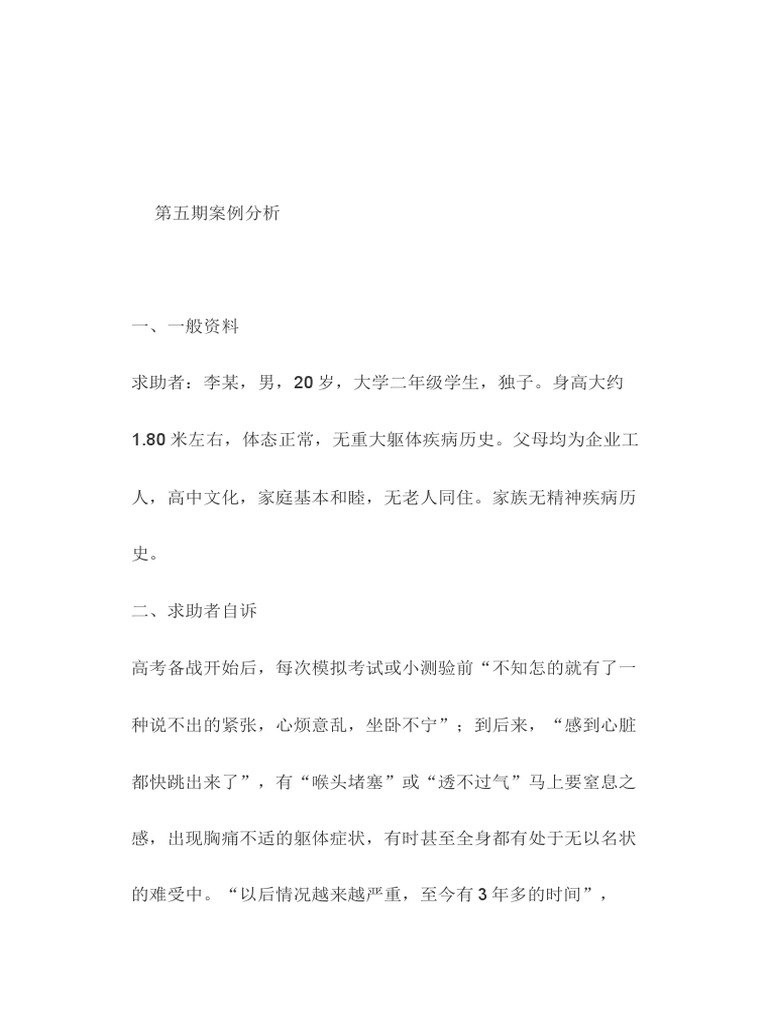 第五期案例分析

一、一般资料

求助者：李某，男，20岁，大学二年级学生，独子。身高大约1.80米左右，体态正常，无重大躯体疾病历史。父母均为企业工人，高中文化，家庭基本和睦，无老人同住。家族无精神疾病历史。

二、求助者自诉

高考备战开始后，每次模拟考试或小测验前“不知怎的就有了一种说不出的紧张，心烦意乱，坐卧不宁”；到后来，“感到心脏都快跳出来了”，有“喉头堵塞”或“透不过气”马上要窒息之感，出现胸痛不适的躯体症状，有时甚至全身都有处于无以名状的难受中。“以后情况越来越严重，至今有3年多的时间”，